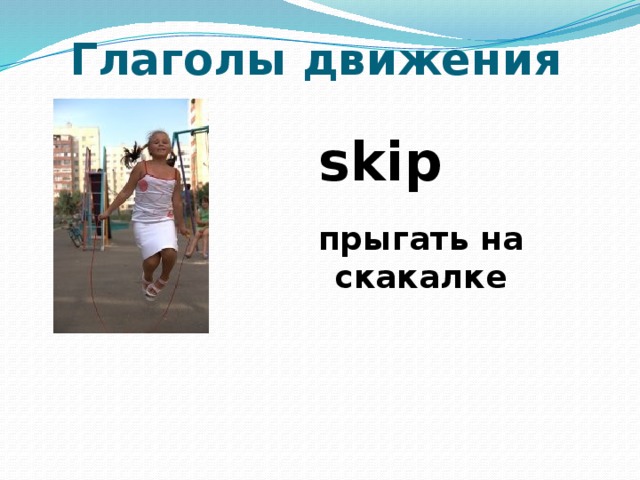 Глаголы движения

skip

прыгать на скакалке